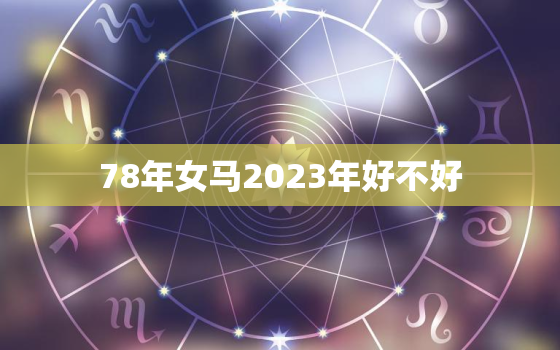 78年女马2023年好不好